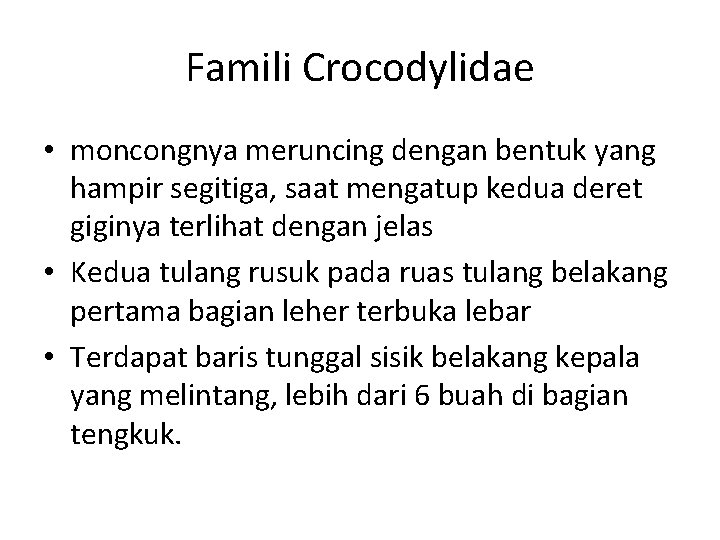 Famili Crocodylidae

• moncongnya meruncing dengan bentuk yang hampir segitiga, saat mengatup kedua deret giginya terlihat dengan jelas
• Kedua tulang rusuk pada ruas tulang belakang pertama bagian leher terbuka lebar
• Terdapat baris tunggal sisik belakang kepala yang melintang, lebih dari 6 buah di bagian tengkuk.